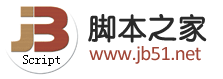 JB
Script
脚本之家
www.jb51.net